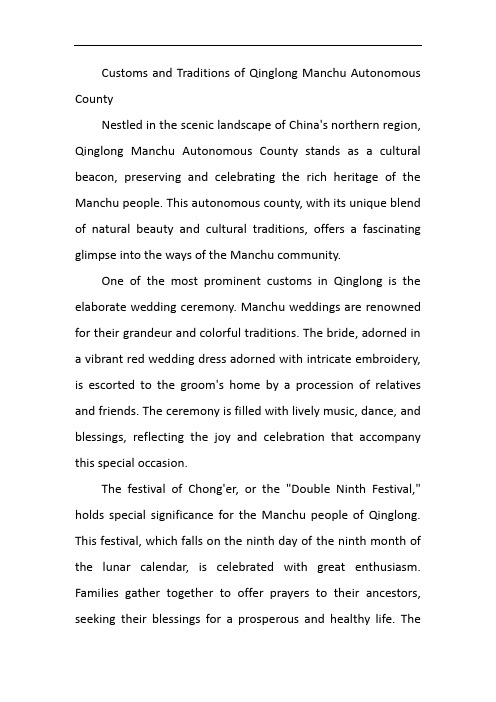 Customs and Traditions of Qinglong Manchu Autonomous County

Nestled in the scenic landscape of China's northern region, Qinglong Manchu Autonomous County stands as a cultural beacon, preserving and celebrating the rich heritage of the Manchu people. This autonomous county, with its unique blend of natural beauty and cultural traditions, offers a fascinating glimpse into the ways of the Manchu community.

One of the most prominent customs in Qinglong is the elaborate wedding ceremony. Manchu weddings are renowned for their grandeur and colorful traditions. The bride, adorned in a vibrant red wedding dress adorned with intricate embroidery, is escorted to the groom's home by a procession of relatives and friends. The ceremony is filled with lively music, dance, and blessings, reflecting the joy and celebration that accompany this special occasion.

The festival of Chong'er, or the "Double Ninth Festival," holds special significance for the Manchu people of Qinglong. This festival, which falls on the ninth day of the ninth month of the lunar calendar, is celebrated with great enthusiasm. Families gather together to offer prayers to their ancestors, seeking their blessings for a prosperous and healthy life. The